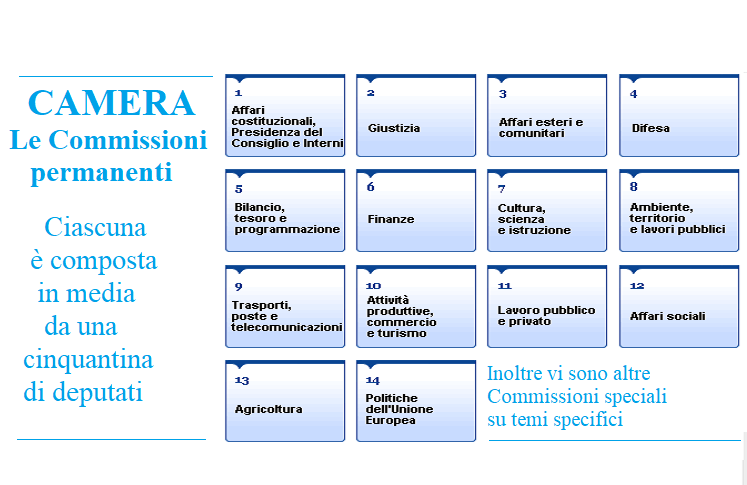 CAMERA
Le Commissioni permanenti

Ciascuna è composta in media da una cinquantina di deputati

1
Affari costituzionali, Presidenza del Consiglio e Interni

2
Giustizia

3
Affari esteri e comunitari

4
Difesa

5
Bilancio, tesoro e programmazione

6
Finanze

7
Cultura, scienza e istruzione

8
Ambiente, territorio e lavori pubblici

9
Trasporti, poste e telecomunicazioni

10
Attività produttive, commercio e turismo

11
Lavoro pubblico e privato

12
Affari sociali

13
Agricoltura

14
Politiche dell'Unione Europea

Inoltre vi sono altre Commissioni speciali su temi specifici